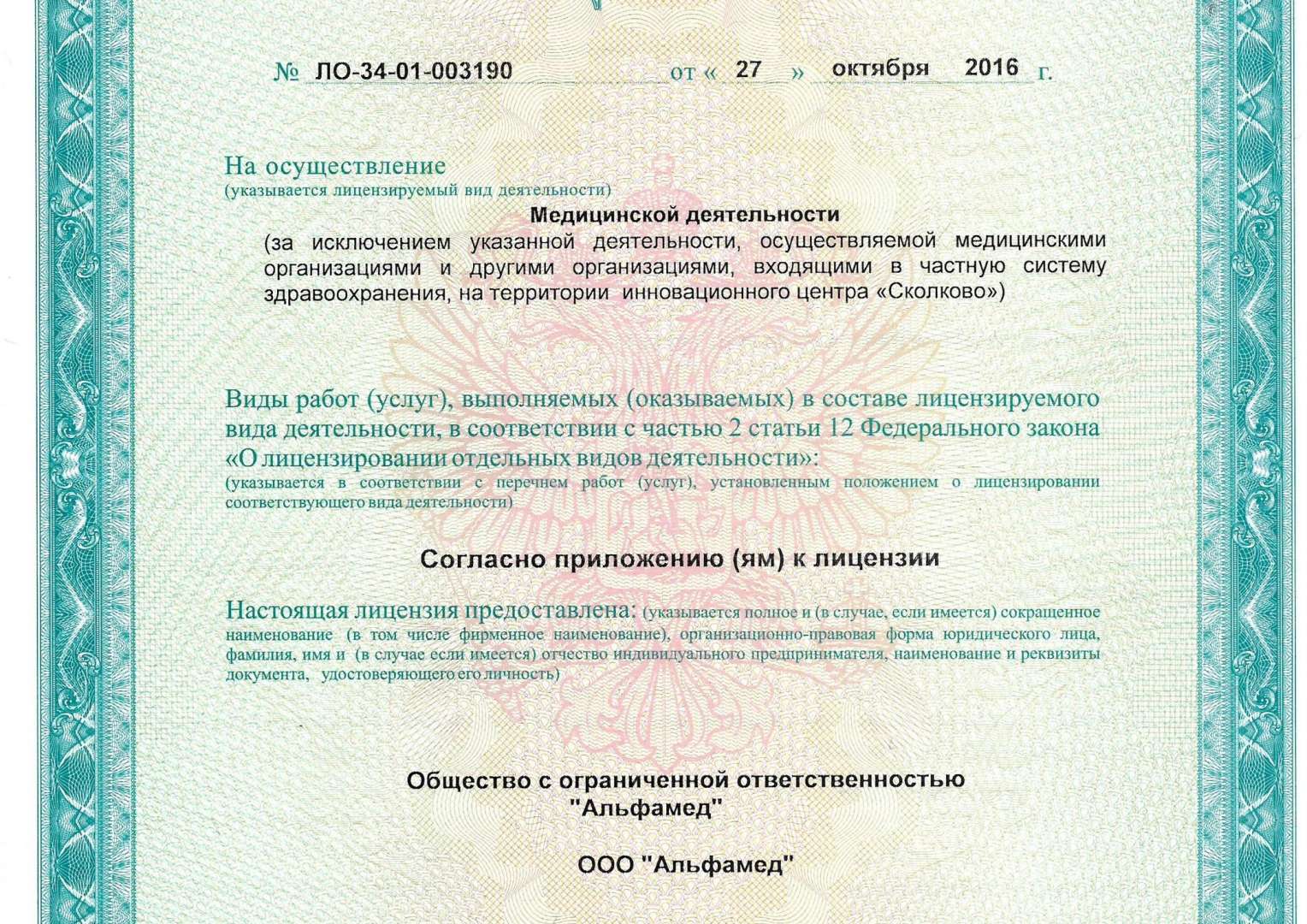 № ЛО-34-01-003190 от « 27 » октября 2016 г.

На осуществление
(указывается лицензируемый вид деятельности)

Медицинской деятельности
(за исключением указанной деятельности, осуществляемой медицинскими организациями и другими организациями, входящими в частную систему здравоохранения, на территории инновационного центра «Сколково»)

Виды работ (услуг), выполняемых (оказываемых) в составе лицензируемого вида деятельности, в соответствии с частью 2 статьи 12 Федерального закона «О лицензировании отдельных видов деятельности»:
(указывается в соответствии с перечнем работ (услуг), установленным положением о лицензировании соответствующего вида деятельности)

Согласно приложению (ям) к лицензии

Настоящая лицензия предоставлена: (указывается полное и (в случае, если имеется) сокращенное наименование (в том числе фирменное наименование), организационно-правовая форма юридического лица, фамилия, имя и (в случае если имеется) отчество индивидуального предпринимателя, наименование и реквизиты документа, удостоверяющего его личность)

Общество с ограниченной ответственностью
"Альфамед"

ООО "Альфамед"